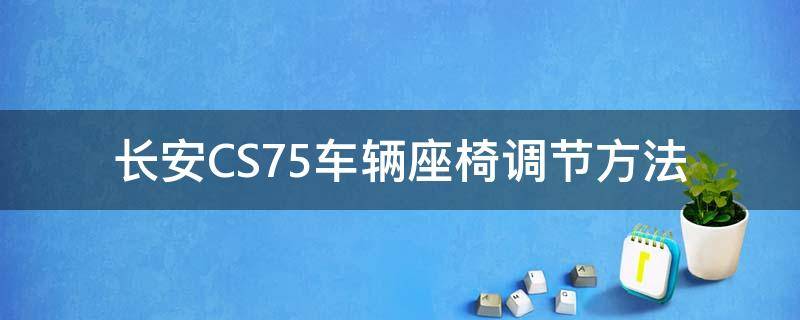 长安CS75车辆座椅调节方法